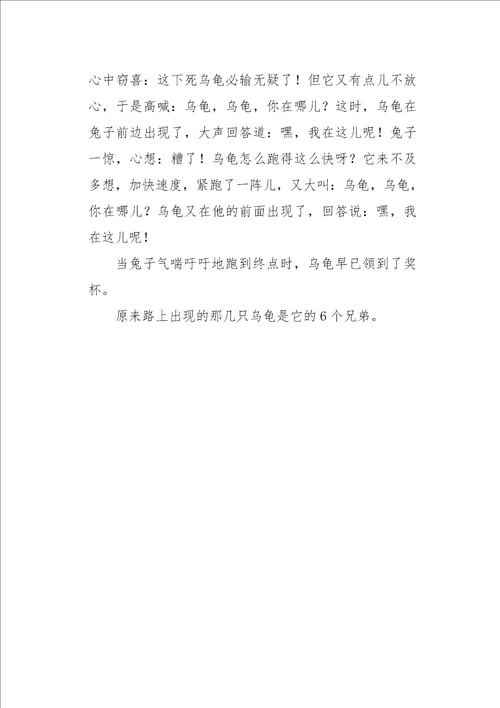 心中窃喜：这下死乌龟必输无疑了！但它又有点儿不放心，于是高喊：乌龟，乌龟，你在哪儿？这时，乌龟在兔子前边出现了，大声回答道：嘿，我在这儿呢！兔子一惊，心想：糟了！乌龟怎么跑得这么快呀？它来不及多想，加快速度，紧跑了一阵儿，又大叫：乌龟，乌龟，你在哪儿？乌龟又在他的前面出现了，回答说：嘿，我在这儿呢！

当兔子气喘吁吁地跑到终点时，乌龟早已领到了奖杯。

原来路上出现的那几只乌龟是它的6个兄弟。